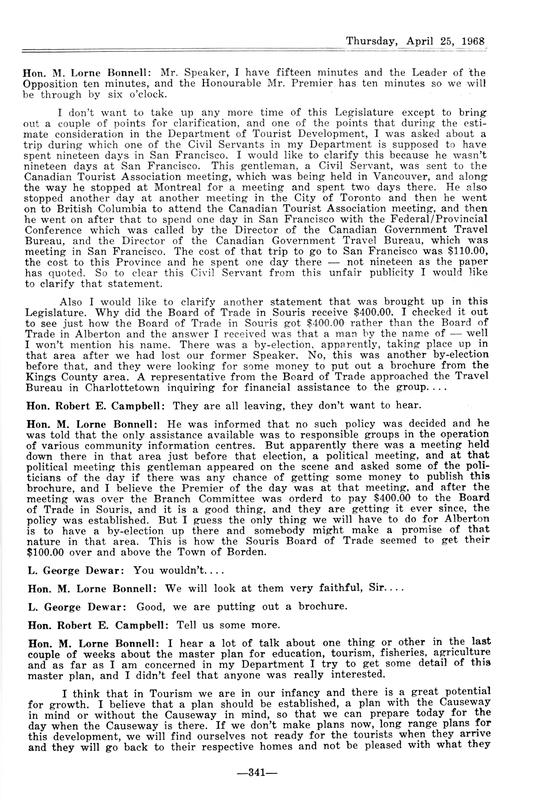 Thursday, April 25, 1968

Hon. M. Lorne Bonnell: Mr. Speaker, I have fifteen minutes and the Leader of the Opposition ten minutes, and the Honourable Mr. Premier has ten minutes so we will be through by six o'clock.

I don't want to take up any more time of this Legislature except to bring out a couple of points for clarification, and one of the points that during the estimate consideration in the Department of Tourist Development, I was asked about a trip during which one of the Civil Servants in my Department is supposed to have spent nineteen days in San Francisco. I would like to clarify this because he wasn't nineteen days at San Francisco. This gentleman, a Civil Servant, was sent to the Canadian Tourist Association meeting, which was being held in Vancouver, and along the way he stopped at Montreal for a meeting and spent two days there. He also stopped another day at another meeting in the City of Toronto and then he went on to British Columbia to attend the Canadian Tourist Association meeting, and then he went on after that to spend one day in San Francisco with the Federal/Provincial Conference which was called by the Director of the Canadian Government Travel Bureau, and the Director of the Canadian Government Travel Bureau, which was meeting in San Francisco. The cost of that trip to go to San Francisco was $110.00, the cost to this Province and he spent one day there — not nineteen as the paper has quoted. So to clear this Civil Servant from this unfair publicity I would like to clarify that statement.

Also I would like to clarify another statement that was brought up in this Legislature. Why did the Board of Trade in Souris receive $400.00. I checked it out to see just how the Board of Trade in Souris got $400.00 rather than the Board of Trade in Alberton and the answer I received was that a man by the name of — well I won't mention his name. There was a by-election, apparently, taking place up in that area after we had lost our former Speaker. No, this was another by-election before that, and they were looking for some money to put out a brochure from the Kings County area. A representative from the Board of Trade approached the Travel Bureau in Charlottetown inquiring for financial assistance to the group....

Hon. Robert E. Campbell: They are all leaving, they don't want to hear.

Hon. M. Lorne Bonnell: He was informed that no such policy was decided and he was told that the only assistance available was to responsible groups in the operation of various community information centres. But apparently there was a meeting held down there in that area just before that election, a political meeting, and at that political meeting this gentleman appeared on the scene and asked some of the politicians of the day if there was any chance of getting some money to publish this brochure, and I believe the Premier of the day was at that meeting, and after the meeting was over the Branch Committee was orderd to pay $400.00 to the Board of Trade in Souris, and it is a good thing, and they are getting it ever since, the policy was established. But I guess the only thing we will have to do for Alberton is to have a by-election up there and somebody might make a promise of that nature in that area. This is how the Souris Board of Trade seemed to get their $100.00 over and above the Town of Borden.

L. George Dewar: You wouldn't....

Hon. M. Lorne Bonnell: We will look at them very faithful, Sir....

L. George Dewar: Good, we are putting out a brochure.

Hon. Robert E. Campbell: Tell us some more.

Hon. M. Lorne Bonnell: I hear a lot of talk about one thing or other in the last couple of weeks about the master plan for education, tourism, fisheries, agriculture and as far as I am concerned in my Department I try to get some detail of this master plan, and I didn't feel that anyone was really interested.

I think that in Tourism we are in our infancy and there is a great potential for growth. I believe that a plan should be established, a plan with the Causeway in mind or without the Causeway in mind, so that we can prepare today for the day when the Causeway is there. If we don't make plans now, long range plans for this development, we will find ourselves not ready for the tourists when they arrive and they will go back to their respective homes and not be pleased with what they

—341—